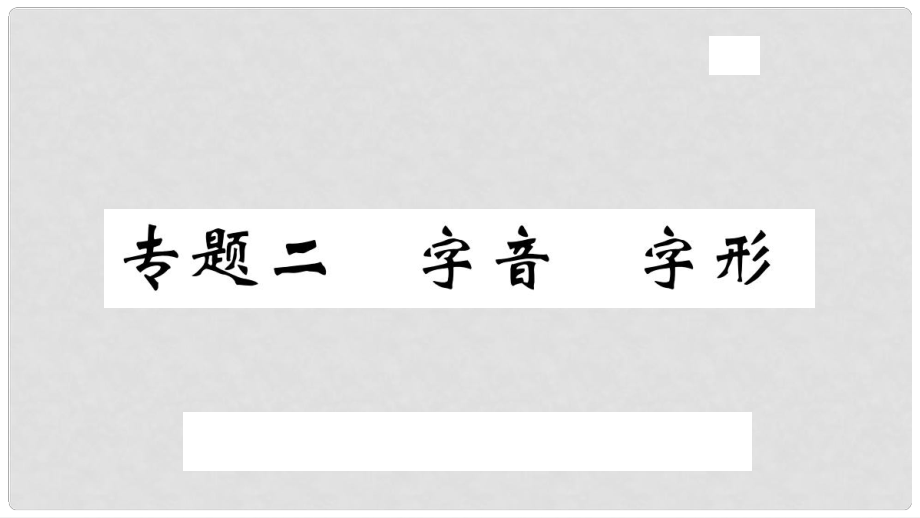 专题二　字音　字形